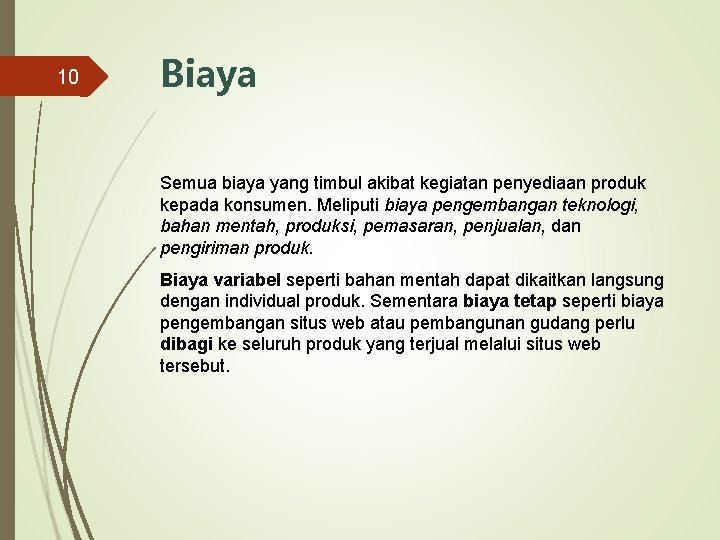 10

Biaya

Semua biaya yang timbul akibat kegiatan penyediaan produk kepada konsumen. Meliputi biaya pengembangan teknologi, bahan mentah, produksi, pemasaran, penjualan, dan pengiriman produk.

Biaya variabel seperti bahan mentah dapat dikaitkan langsung dengan individual produk. Sementara biaya tetap seperti biaya pengembangan situs web atau pembangunan gudang perlu dibagi ke seluruh produk yang terjual melalui situs web tersebut.